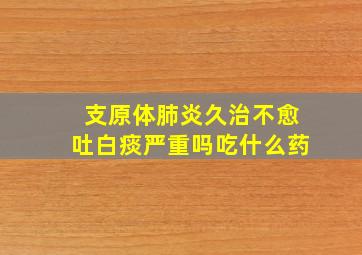 支原体肺炎久治不愈
吐白痰严重吗吃什么药